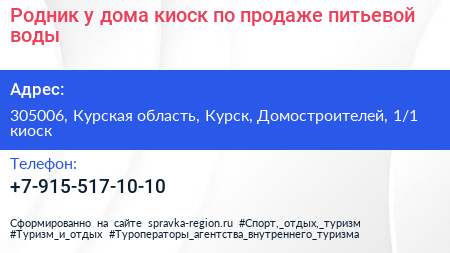 Родник у дома киоск по продаже питьевой воды

Адрес:

305006, Курская область, Курск, Домостроителей, 1/1 киоск

Телефон:

+7-915-517-10-10

Сформированно на сайте spravka-region.ru #Спорт,_отдых,_туризм #Туризм_и_отдых #Туроператоры_агентства_внутреннего_туризма